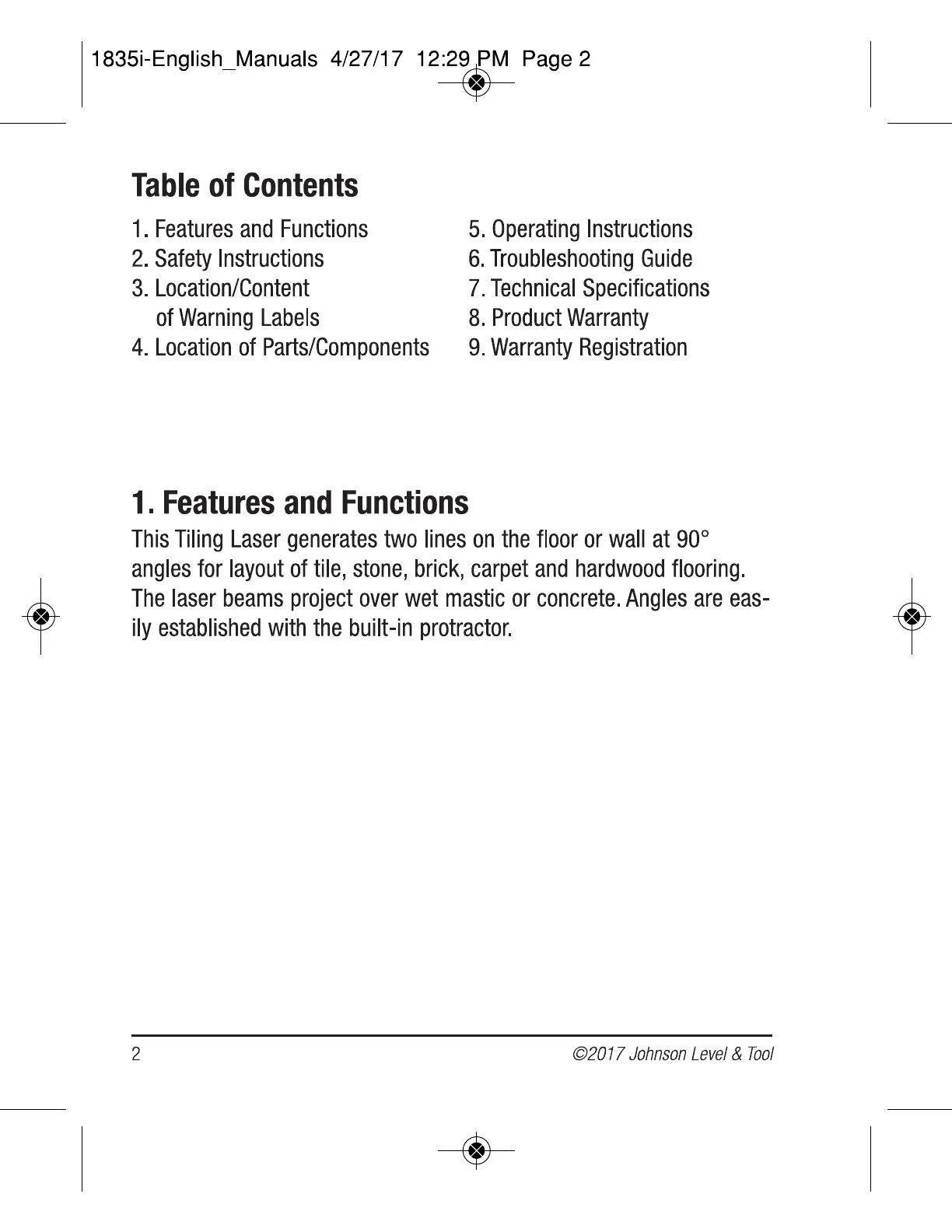 1835i-English_Manuals 4/27/17 12:29 PM Page 2

Table of Contents

1. Features and Functions
2. Safety Instructions
3. Location/Content of Warning Labels
4. Location of Parts/Components

5. Operating Instructions
6. Troubleshooting Guide
7. Technical Specifications
8. Product Warranty
9. Warranty Registration

1. Features and Functions

This Tiling Laser generates two lines on the floor or wall at 90° angles for layout of tile, stone, brick, carpet and hardwood flooring. The laser beams project over wet mastic or concrete. Angles are easily established with the built-in protractor.

2

©2017 Johnson Level & Tool